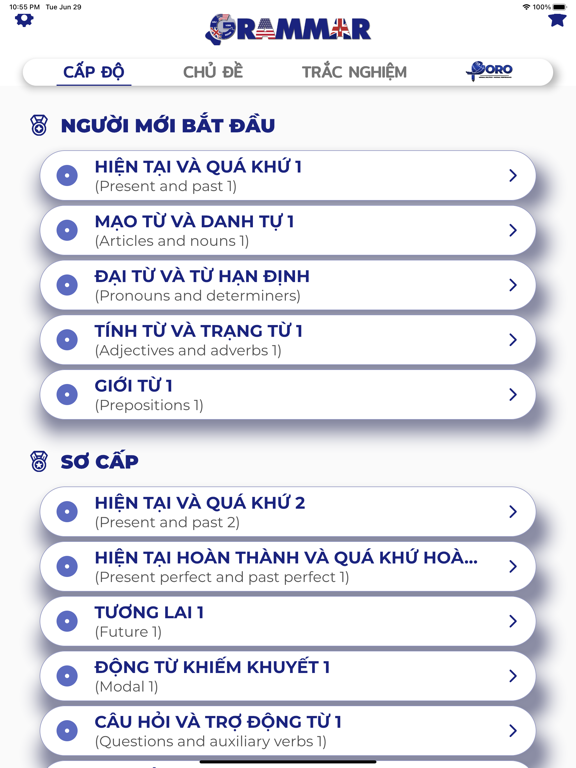 10:55 PM Tue Jun 29
100%

GRAMMAR

CẤP ĐỘ CHỦ ĐỀ TRẮC NGHIỆM ORO

NGƯỜI MỚI BẮT ĐẦU

HIỆN TẠI VÀ QUÁ KHỨ 1
(Present and past 1)

MẠO TỪ VÀ DANH TỰ 1
(Articles and nouns 1)

ĐẠI TỪ VÀ TỪ HẠN ĐỊNH
(Pronouns and determiners)

TÍNH TỪ VÀ TRẠNG TỪ 1
(Adjectives and adverbs 1)

GIỚI TỪ 1
(Prepositions 1)

SƠ CẤP

HIỆN TẠI VÀ QUÁ KHỨ 2
(Present and past 2)

HIỆN TẠI HOÀN THÀNH VÀ QUÁ KHỨ HOÀ...
(Present perfect and past perfect 1)

TƯƠNG LAI 1
(Future 1)

ĐỘNG TỪ KHIẾM KHUYẾT 1
(Modal 1)

CÂU HỎI VÀ TRỢ ĐỘNG TỪ 1
(Questions and auxiliary verbs 1)